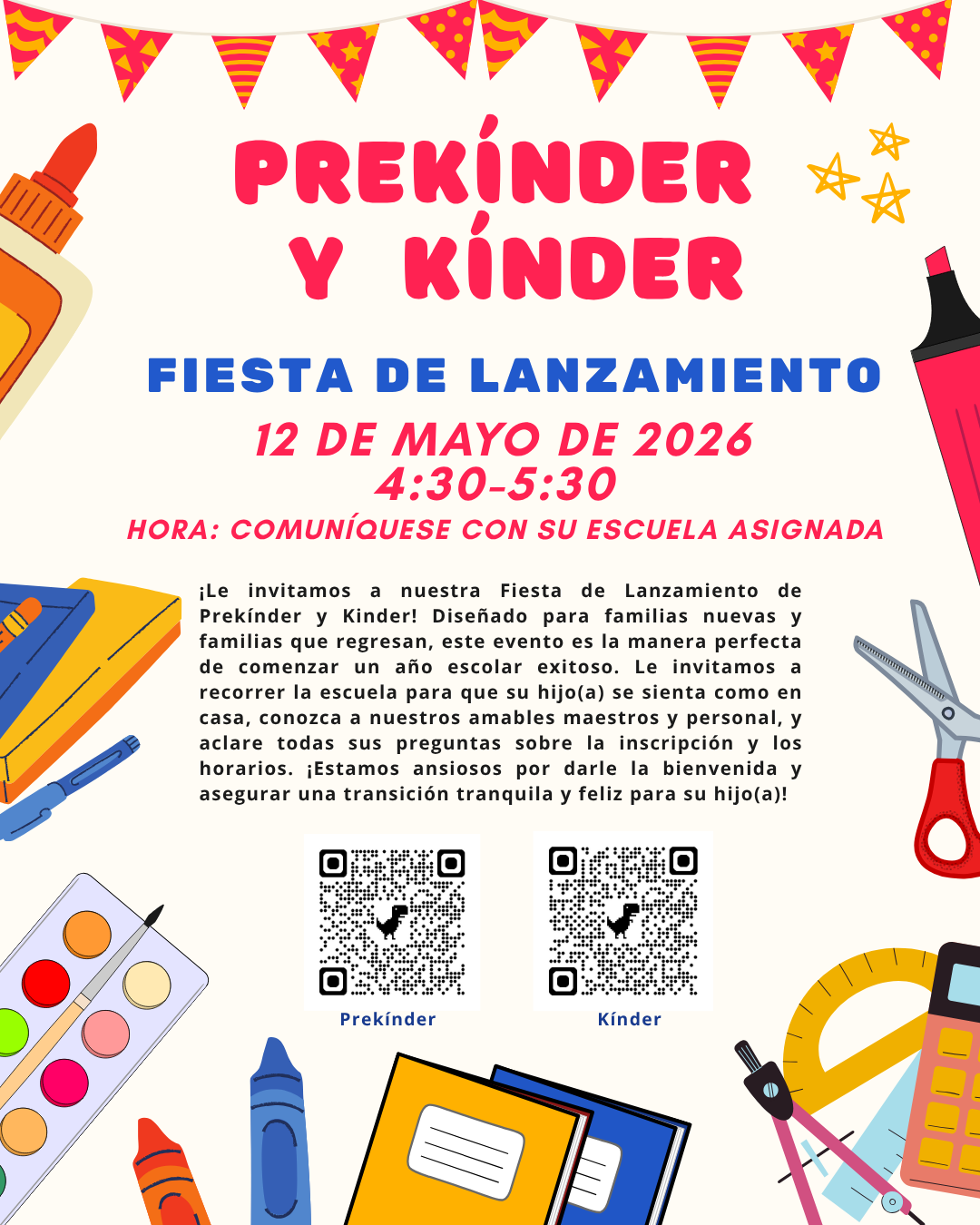 PREKÍNDER
Y KÍNDER

FIESTA DE LANZAMIENTO

12 DE MAYO DE 2026
4:30-5:30

HORA: COMUNÍQUESE CON SU ESCUELA ASIGNADA

¡Le invitamos a nuestra Fiesta de Lanzamiento de Prekínder y Kinder! Diseñado para familias nuevas y familias que regresan, este evento es la manera perfecta de comenzar un año escolar exitoso. Le invitamos a recorrer la escuela para que su hijo(a) se sienta como en casa, conozca a nuestros amables maestros y personal, y aclare todas sus preguntas sobre la inscripción y los horarios. ¡Estamos ansiosos por darle la bienvenida y asegurar una transición tranquila y feliz para su hijo(a)!

Prekínder

Kínder